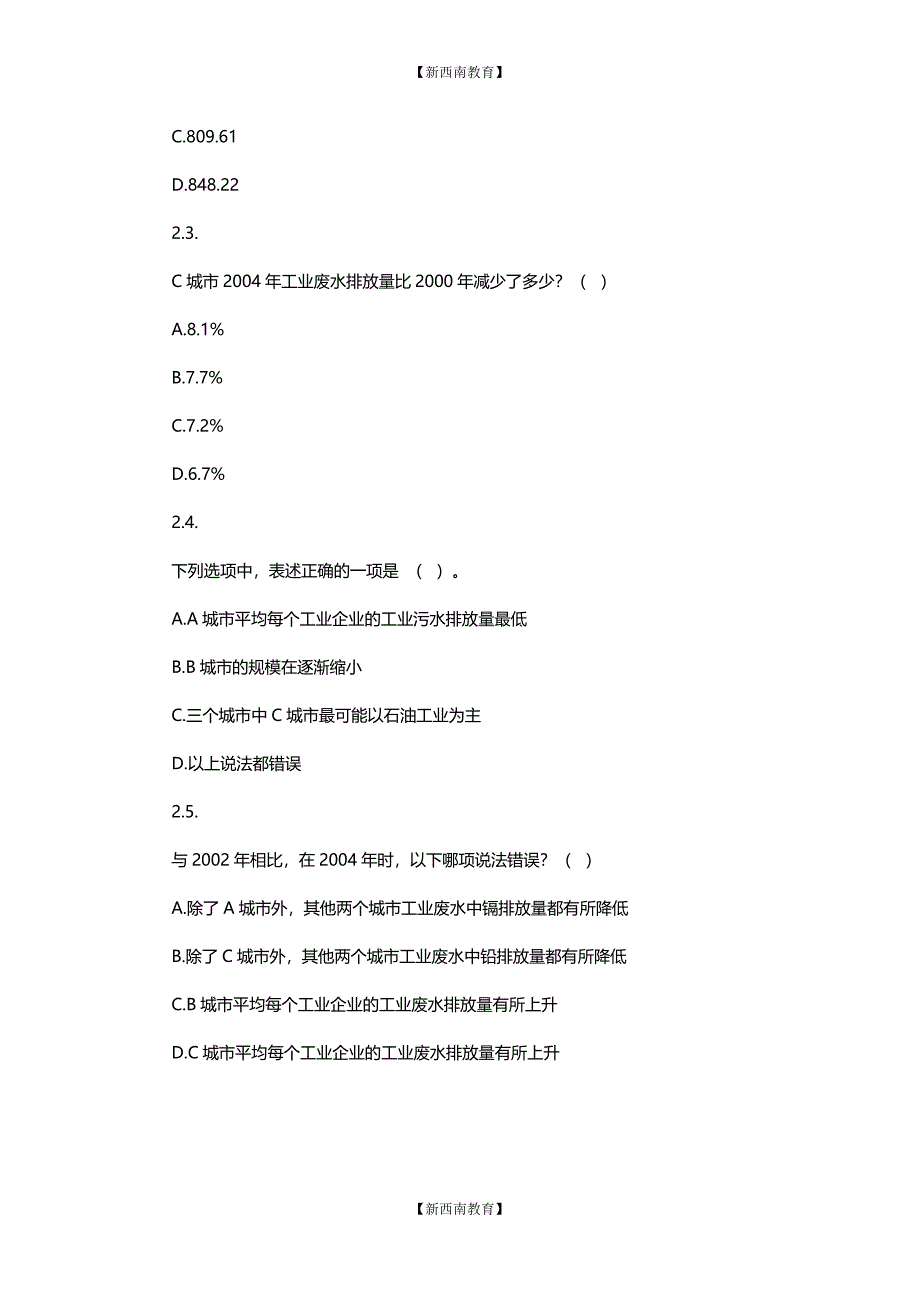 【新西南教育】

C.809.61

D.848.22

2.3.

C 城市 2004 年工业废水排放量比 2000 年减少了多少？（ ）

A.8.1%

B.7.7%

C.7.2%

D.6.7%

2.4.

下列选项中，表述正确的一项是 （ ）。

A.A 城市平均每个工业企业的工业污水排放量最低

B.B 城市的规模在逐渐缩小

C.三个城市中 C 城市最可能以石油工业为主

D.以上说法都错误

2.5.

与 2002 年相比，在 2004 年时，以下哪项说法错误？（ ）

A.除了 A 城市外，其他两个城市工业废水中镉排放量都有所降低

B.除了 C 城市外，其他两个城市工业废水中铅排放量都有所降低

C.B 城市平均每个工业企业的工业废水排放量有所上升

D.C 城市平均每个工业企业的工业废水排放量有所上升

【新西南教育】